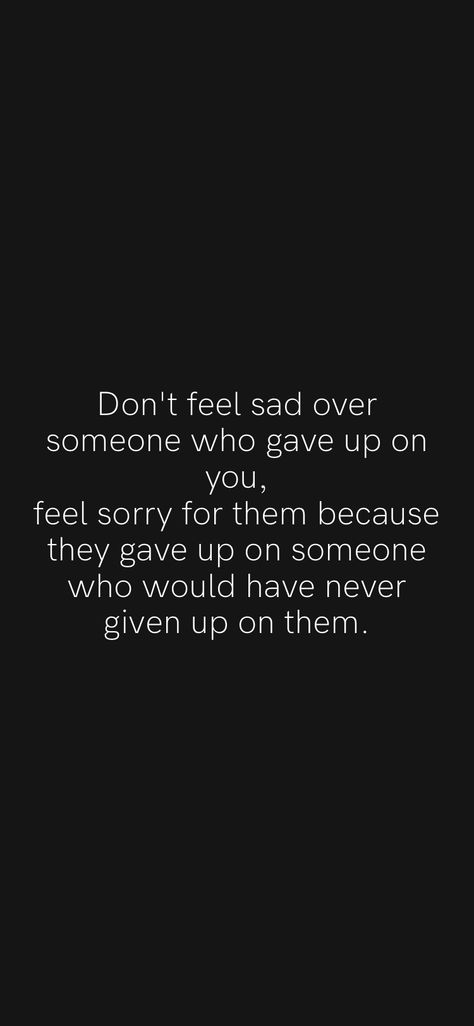 Don't feel sad over someone who gave up on you,
feel sorry for them because they gave up on someone who would have never given up on them.